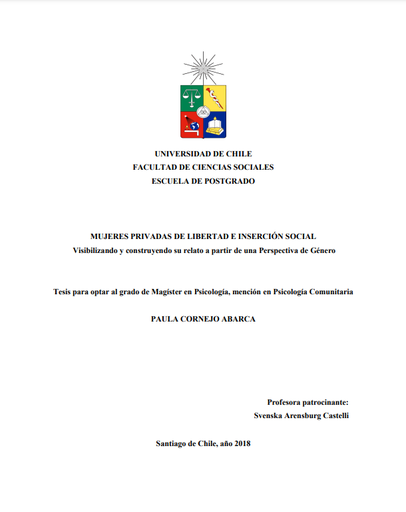 UNIVERSIDAD DE CHILE
FACULTAD DE CIENCIAS SOCIALES
ESCUELA DE POSTGRADO

MUJERES PRIVADAS DE LIBERTAD E INSERCIÓN SOCIAL
Visibilizando y construyendo su relato a partir de una Perspectiva de Género

Tesis para optar al grado de Magíster en Psicología, mención en Psicología Comunitaria

PAULA CORNEJO ABARCA

Profesora patrocinante:
Svenska Arensburg Castelli

Santiago de Chile, año 2018